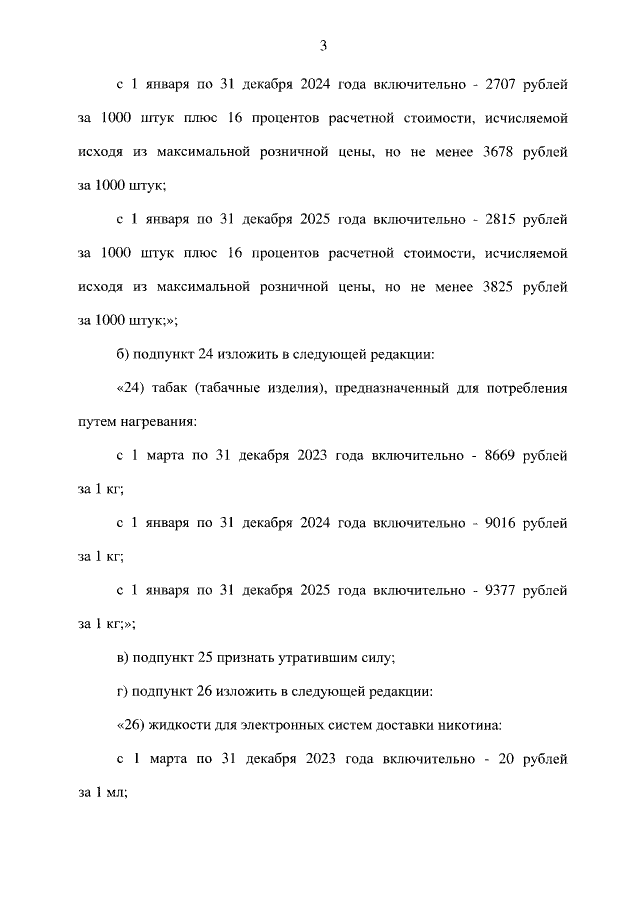 3

с 1 января по 31 декабря 2024 года включительно - 2707 рублей за 1000 штук плюс 16 процентов расчетной стоимости, исчисляемой исходя из максимальной розничной цены, но не менее 3678 рублей за 1000 штук;

с 1 января по 31 декабря 2025 года включительно - 2815 рублей за 1000 штук плюс 16 процентов расчетной стоимости, исчисляемой исходя из максимальной розничной цены, но не менее 3825 рублей за 1000 штук;»;

б) подпункт 24 изложить в следующей редакции:

«24) табак (табачные изделия), предназначенный для потребления путем нагревания:

с 1 марта по 31 декабря 2023 года включительно - 8669 рублей за 1 кг;

с 1 января по 31 декабря 2024 года включительно - 9016 рублей за 1 кг;

с 1 января по 31 декабря 2025 года включительно - 9377 рублей за 1 кг;»;

в) подпункт 25 признать утратившим силу;

г) подпункт 26 изложить в следующей редакции:

«26) жидкости для электронных систем доставки никотина:

с 1 марта по 31 декабря 2023 года включительно - 20 рублей за 1 мл;